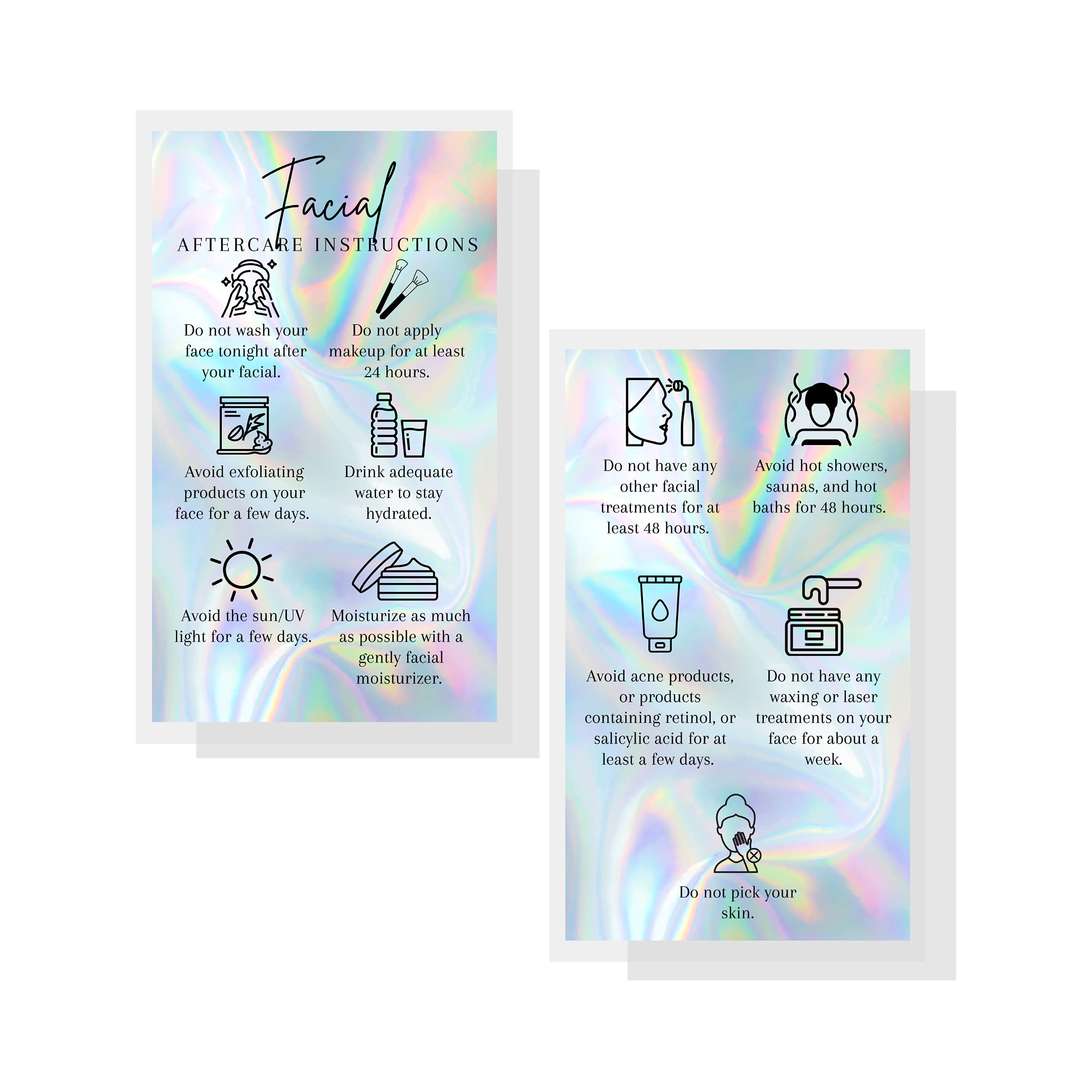 Facial

AFTERCARE INSTRUCTIONS

Do not wash your face tonight after your facial.

Do not apply makeup for at least 24 hours.

Avoid exfoliating products on your face for a few days.

Drink adequate water to stay hydrated.

Avoid the sun/UV light for a few days.

Moisturize as much as possible with a gently facial moisturizer.

Do not have any other facial treatments for at least 48 hours.

Avoid hot showers, saunas, and hot baths for 48 hours.

Avoid acne products, or products containing retinol, or salicylic acid for at least a few days.

Do not have any waxing or laser treatments on your face for about a week.

Do not pick your skin.